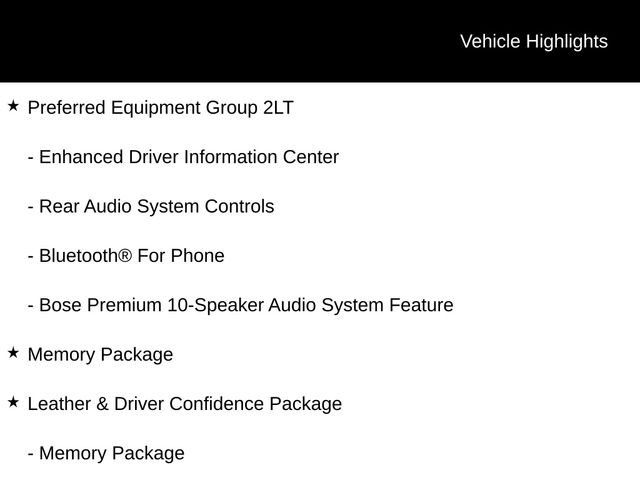 Vehicle Highlights

★ Preferred Equipment Group 2LT

- Enhanced Driver Information Center

- Rear Audio System Controls

- Bluetooth® For Phone

- Bose Premium 10-Speaker Audio System Feature

★ Memory Package

★ Leather & Driver Confidence Package

- Memory Package